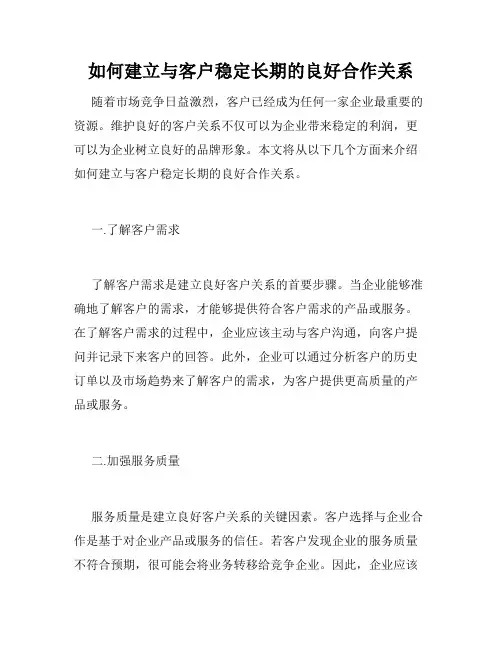 如何建立与客户稳定长期的良好合作关系

随着市场竞争日益激烈，客户已经成为任何一家企业最重要的资源。维护良好的客户关系不仅可以为企业带来稳定的利润，更可以为企业树立良好的品牌形象。本文将从以下几个方面来介绍如何建立与客户稳定长期的良好合作关系。

一.了解客户需求

了解客户需求是建立良好客户关系的首要步骤。当企业能够准确地了解客户的需求，才能够提供符合客户需求的产品或服务。在了解客户需求的过程中，企业应该主动与客户沟通，向客户提问并记录下来客户的回答。此外，企业可以通过分析客户的历史订单以及市场趋势来了解客户的需求，为客户提供更高质量的产品或服务。

二.加强服务质量

服务质量是建立良好客户关系的关键因素。客户选择与企业合作是基于对企业产品或服务的信任。若客户发现企业的服务质量不符合预期，很可能会将业务转移给竞争企业。因此，企业应该